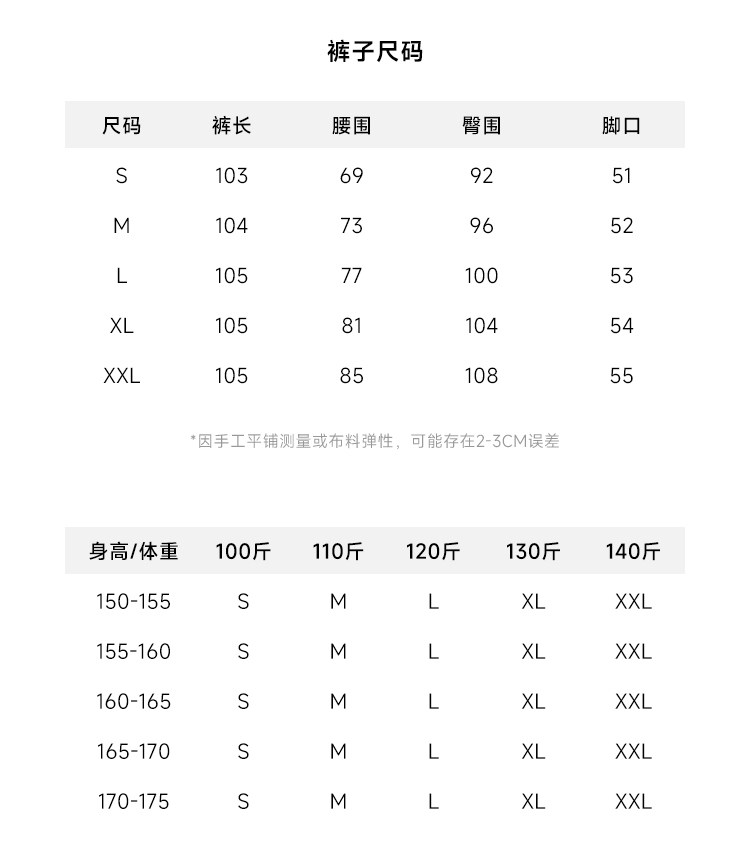 裤子尺码

| 尺码 | 裤长 | 腰围 | 臀围 | 脚口 |
|---|---|---|---|---|
| S | 103 | 69 | 92 | 51 |
| M | 104 | 73 | 96 | 52 |
| L | 105 | 77 | 100 | 53 |
| XL | 105 | 81 | 104 | 54 |
| XXL | 105 | 85 | 108 | 55 |

*因手工平铺测量或布料弹性，可能存在2-3CM误差

| 身高/体重 | 100斤 | 110斤 | 120斤 | 130斤 | 140斤 |
|---|---|---|---|---|---|
| 150-155 | S | M | L | XL | XXL |
| 155-160 | S | M | L | XL | XXL |
| 160-165 | S | M | L | XL | XXL |
| 165-170 | S | M | L | XL | XXL |
| 170-175 | S | M | L | XL | XXL |